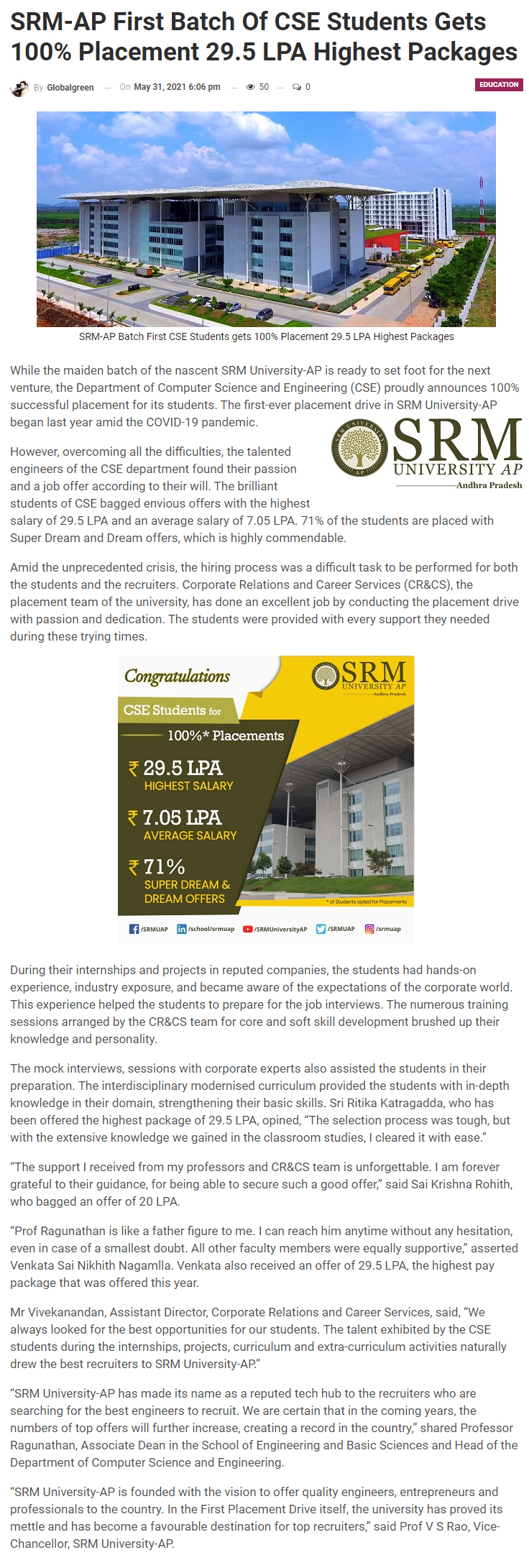 SRM-AP First Batch Of CSE Students Gets 100% Placement 29.5 LPA Highest Packages

By Globalgreen — On May 31, 2021 6:06 pm — 50 — 0

EDUCATION

SRM-AP Batch First CSE Students gets 100% Placement 29.5 LPA Highest Packages

While the maiden batch of the nascent SRM University-AP is ready to set foot for the next venture, the Department of Computer Science and Engineering (CSE) proudly announces 100% successful placement for its students. The first-ever placement drive in SRM University-AP began last year amid the COVID-19 pandemic.

SRM UNIVERSITY AP Andhra Pradesh

However, overcoming all the difficulties, the talented engineers of the CSE department found their passion and a job offer according to their will. The brilliant students of CSE bagged envious offers with the highest salary of 29.5 LPA and an average salary of 7.05 LPA. 71% of the students are placed with Super Dream and Dream offers, which is highly commendable.

Amid the unprecedented crisis, the hiring process was a difficult task to be performed for both the students and the recruiters. Corporate Relations and Career Services (CR&CS), the placement team of the university, has done an excellent job by conducting the placement drive with passion and dedication. The students were provided with every support they needed during these trying times.

Congratulations

SRM UNIVERSITY AP Andhra Pradesh

CSE Students for

100%* Placements

₹ 29.5 LPA
HIGHEST SALARY

₹ 7.05 LPA
AVERAGE SALARY

₹ 71%
SUPER DREAM &
DREAM OFFERS

* of Students opted for Placements

/SRMUAP /school/srmuap /SRMUniversityAP /SRMUAP /srmuap

During their internships and projects in reputed companies, the students had hands-on experience, industry exposure, and became aware of the expectations of the corporate world. This experience helped the students to prepare for the job interviews. The numerous training sessions arranged by the CR&CS team for core and soft skill development brushed up their knowledge and personality.

The mock interviews, sessions with corporate experts also assisted the students in their preparation. The interdisciplinary modernised curriculum provided the students with in-depth knowledge in their domain, strengthening their basic skills. Sri Ritika Katragadda, who has been offered the highest package of 29.5 LPA, opined, “The selection process was tough, but with the extensive knowledge we gained in the classroom studies, I cleared it with ease.”

“The support I received from my professors and CR&CS team is unforgettable. I am forever grateful to their guidance, for being able to secure such a good offer,” said Sai Krishna Rohith, who bagged an offer of 20 LPA.

“Prof Ragunathan is like a father figure to me. I can reach him anytime without any hesitation, even in case of a smallest doubt. All other faculty members were equally supportive,” asserted Venkata Sai Nikhith Nagamlla. Venkata also received an offer of 29.5 LPA, the highest pay package that was offered this year.

Mr Vivekanandan, Assistant Director, Corporate Relations and Career Services, said, “We always looked for the best opportunities for our students. The talent exhibited by the CSE students during the internships, projects, curriculum and extra-curriculum activities naturally drew the best recruiters to SRM University-AP.”

“SRM University-AP has made its name as a reputed tech hub to the recruiters who are searching for the best engineers to recruit. We are certain that in the coming years, the numbers of top offers will further increase, creating a record in the country,” shared Professor Ragunathan, Associate Dean in the School of Engineering and Basic Sciences and Head of the Department of Computer Science and Engineering.

“SRM University-AP is founded with the vision to offer quality engineers, entrepreneurs and professionals to the country. In the First Placement Drive itself, the university has proved its mettle and has become a favourable destination for top recruiters,” said Prof V S Rao, Vice-Chancellor, SRM University-AP.